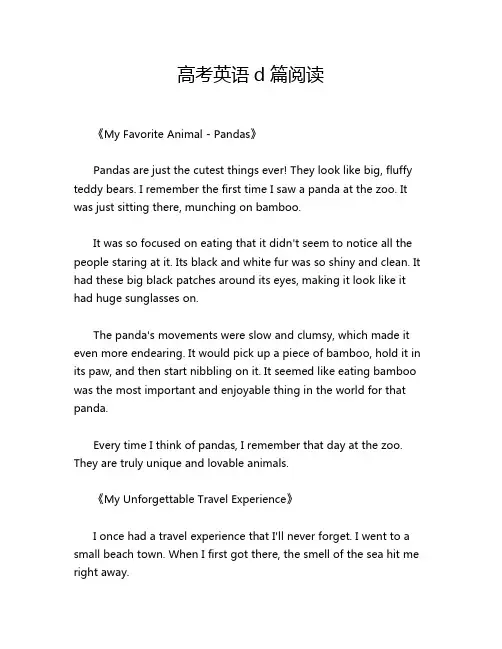 高考英语 d 篇阅读

《My Favorite Animal - Pandas》

Pandas are just the cutest things ever! They look like big, fluffy teddy bears. I remember the first time I saw a panda at the zoo. It was just sitting there, munching on bamboo.

It was so focused on eating that it didn't seem to notice all the people staring at it. Its black and white fur was so shiny and clean. It had these big black patches around its eyes, making it look like it had huge sunglasses on.

The panda's movements were slow and clumsy, which made it even more endearing. It would pick up a piece of bamboo, hold it in its paw, and then start nibbling on it. It seemed like eating bamboo was the most important and enjoyable thing in the world for that panda.

Every time I think of pandas, I remember that day at the zoo. They are truly unique and lovable animals.

《My Unforgettable Travel Experience》

I once had a travel experience that I'll never forget. I went to a small beach town. When I first got there, the smell of the sea hit me right away.